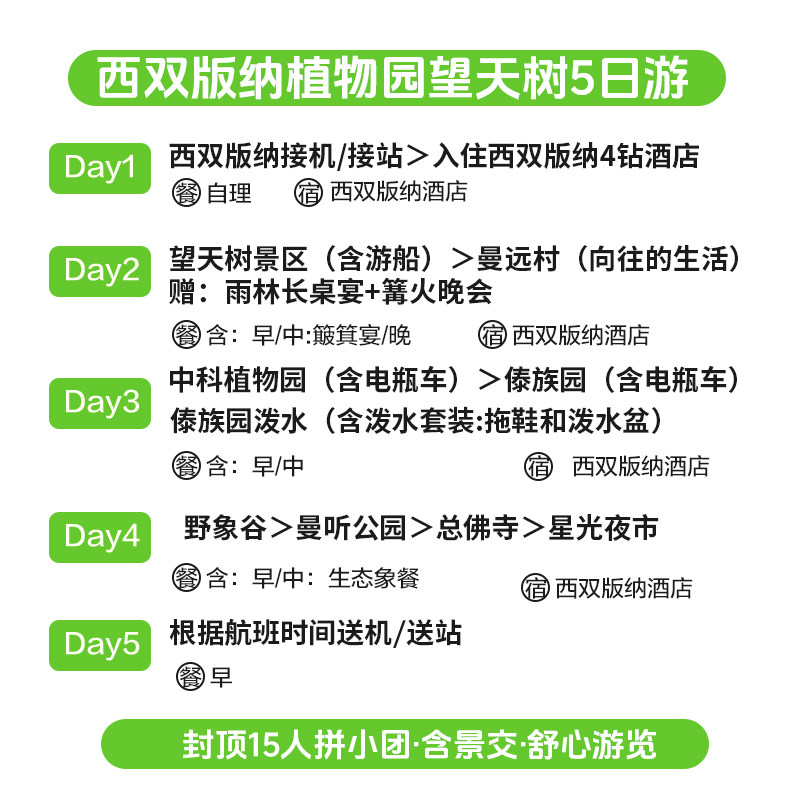 西双版纳植物园望天树5日游

Day1
西双版纳接机/接站＞入住西双版纳4钻酒店
餐 自理 宿 西双版纳酒店

Day2
望天树景区（含游船）＞曼远村（向往的生活）
赠：雨林长桌宴+篝火晚会
餐 含：早/中:簸箕宴/晚 宿 西双版纳酒店

Day3
中科植物园（含电瓶车）＞傣族园（含电瓶车）
傣族园泼水（含泼水套装:拖鞋和泼水盆）
餐 含：早/中 宿 西双版纳酒店

Day4
野象谷＞曼听公园＞总佛寺＞星光夜市
餐 含：早/中：生态象餐 宿 西双版纳酒店

Day5
根据航班时间送机/送站
餐 早

封顶15人拼小团·含景交·舒心游览